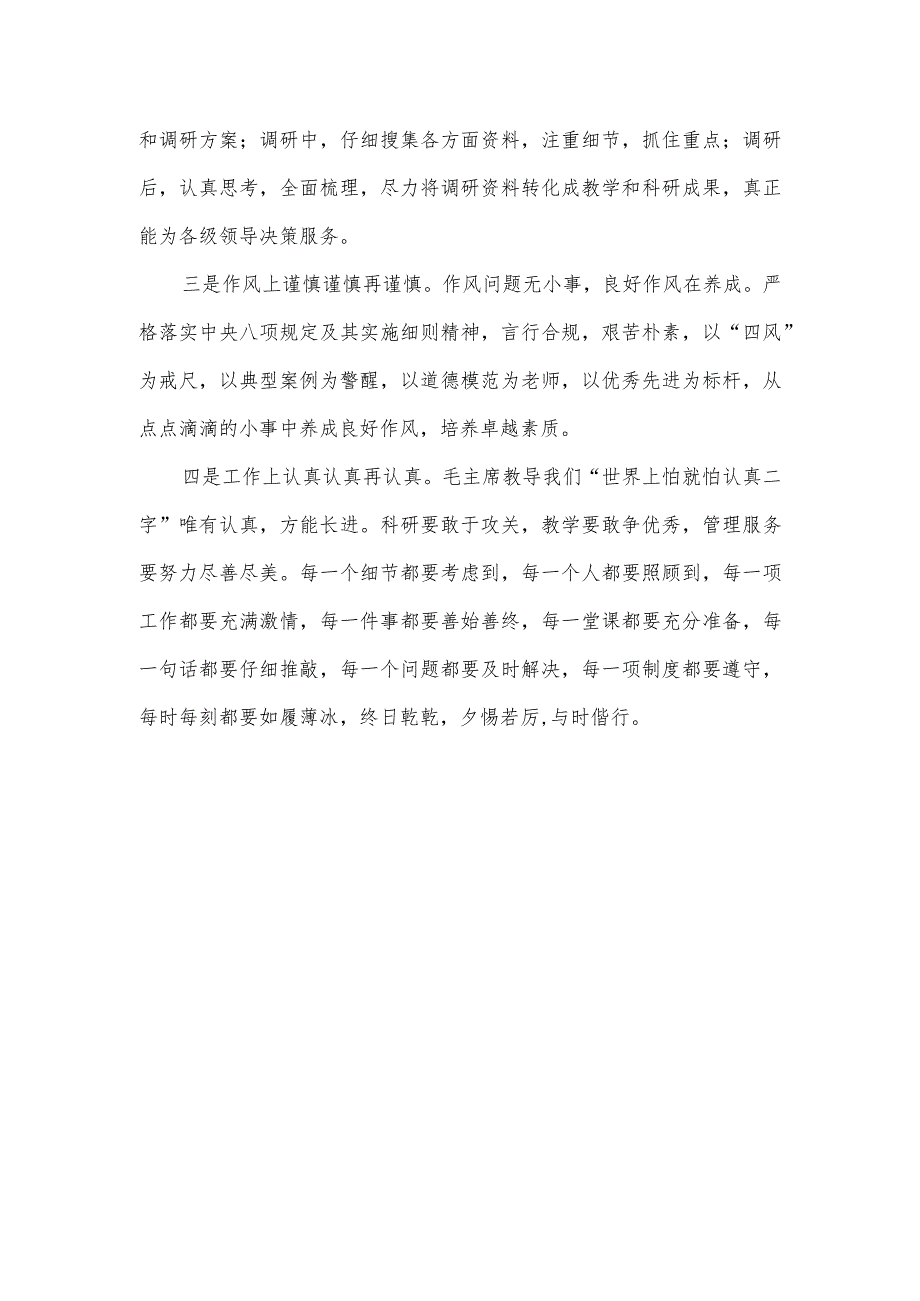 和调研方案；调研中，仔细搜集各方面资料，注重细节，抓住重点；调研后，认真思考，全面梳理，尽力将调研资料转化成教学和科研成果，真正能为各级领导决策服务。

三是作风上谨慎谨慎再谨慎。作风问题无小事，良好作风在养成。严格落实中央八项规定及其实施细则精神，言行合规，艰苦朴素，以“四风”为戒尺，以典型案例为警醒，以道德模范为老师，以优秀先进为标杆，从点点滴滴的小事中养成良好作风，培养卓越素质。

四是工作上认真认真再认真。毛主席教导我们“世界上怕就怕认真二字”唯有认真，方能长进。科研要敢于攻关，教学要敢争优秀，管理服务要努力尽善尽美。每一个细节都要考虑到，每一个人都要照顾到，每一项工作都要充满激情，每一件事都要善始善终，每一堂课都要充分准备，每一句话都要仔细推敲，每一个问题都要及时解决，每一项制度都要遵守，每时每刻都要如履薄冰，终日乾乾，夕惕若厉,与时偕行。